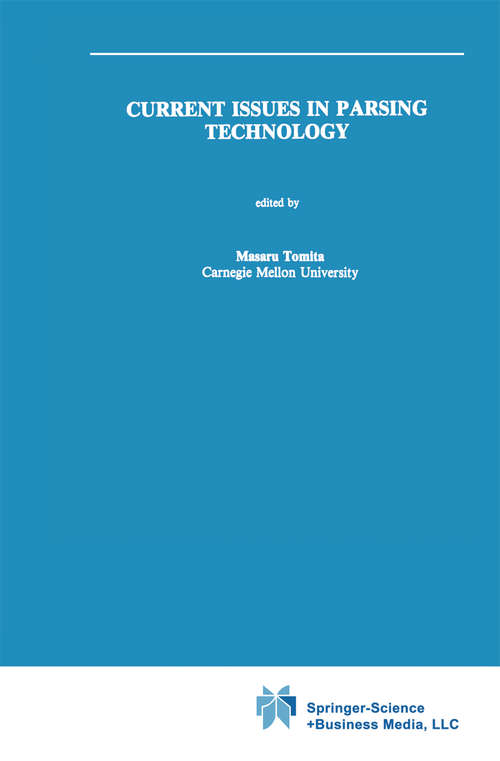 CURRENT ISSUES IN PARSING TECHNOLOGY

edited by

Masaru Tomita
Carnegie Mellon University

Springer-Science
+Business Media, LLC